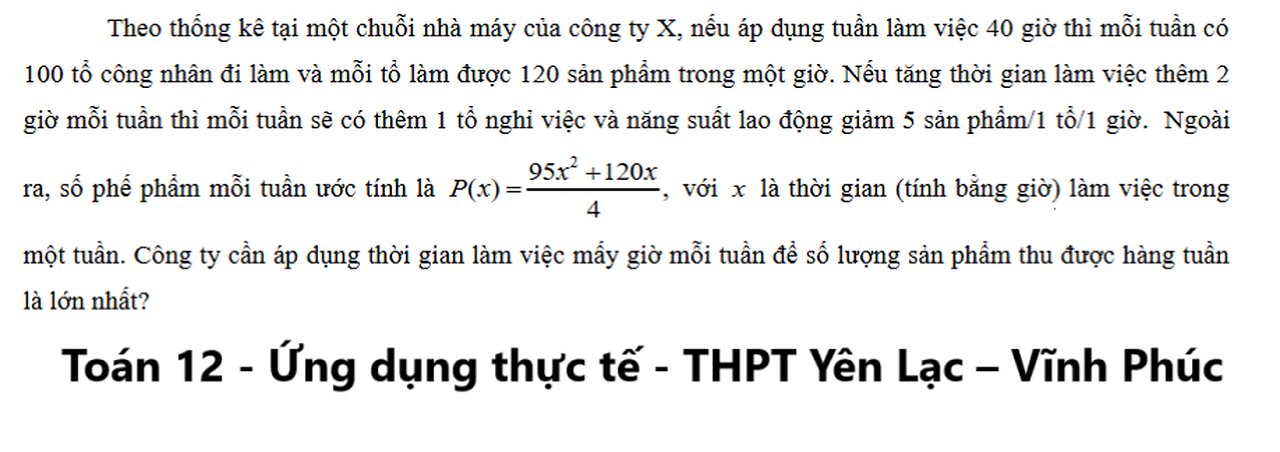 Theo thống kê tại một chuỗi nhà máy của công ty X, nếu áp dụng tuần làm việc 40 giờ thì mỗi tuần có 100 tổ công nhân đi làm và mỗi tổ làm được 120 sản phẩm trong một giờ. Nếu tăng thời gian làm việc thêm 2 giờ mỗi tuần thì mỗi tuần sẽ có thêm 1 tổ nghỉ việc và năng suất lao động giảm 5 sản phẩm/1 tổ/1 giờ. Ngoài ra, số phế phẩm mỗi tuần ước tính là $P(x)=\frac{95x^2+120x}{4}$, với $x$ là thời gian (tính bằng giờ) làm việc trong một tuần. Công ty cần áp dụng thời gian làm việc mấy giờ mỗi tuần để số lượng sản phẩm thu được hàng tuần là lớn nhất?

Toán 12 - Ứng dụng thực tế - THPT Yên Lạc – Vĩnh Phúc